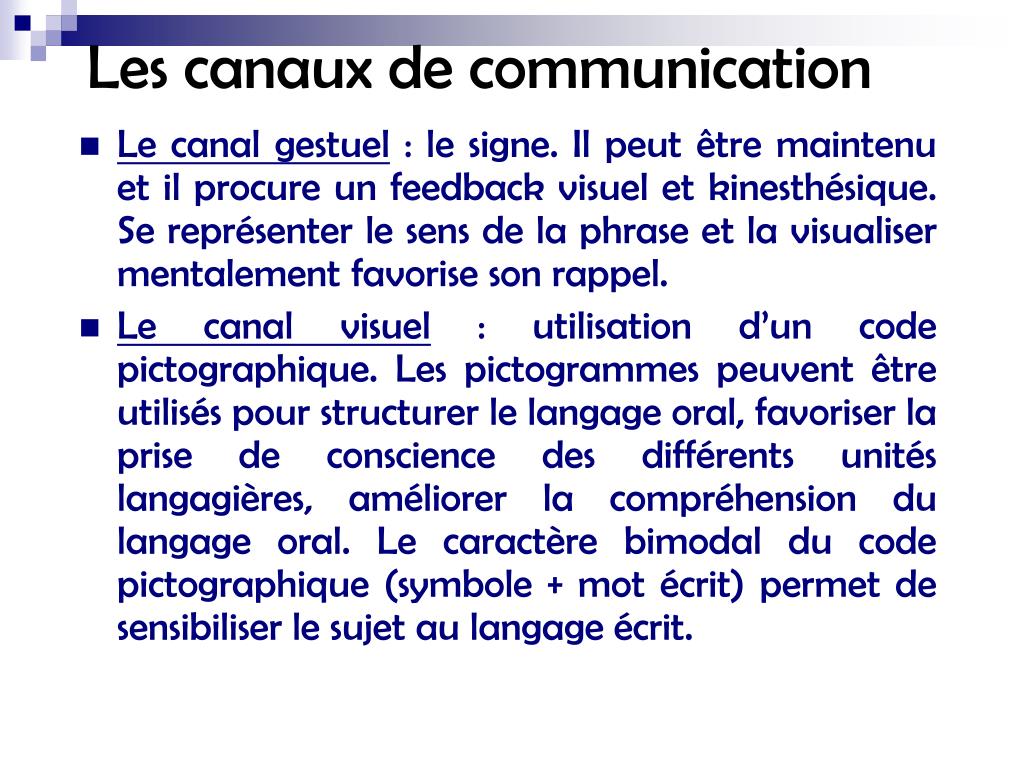 Les canaux de communication

Le canal gestuel : le signe. Il peut être maintenu et il procure un feedback visuel et kinesthésique. Se représenter le sens de la phrase et la visualiser mentalement favorise son rappel.

Le canal visuel : utilisation d'un code pictographique. Les pictogrammes peuvent être utilisés pour structurer le langage oral, favoriser la prise de conscience des différents unités langagières, améliorer la compréhension du langage oral. Le caractère bimodal du code pictographique (symbole + mot écrit) permet de sensibiliser le sujet au langage écrit.